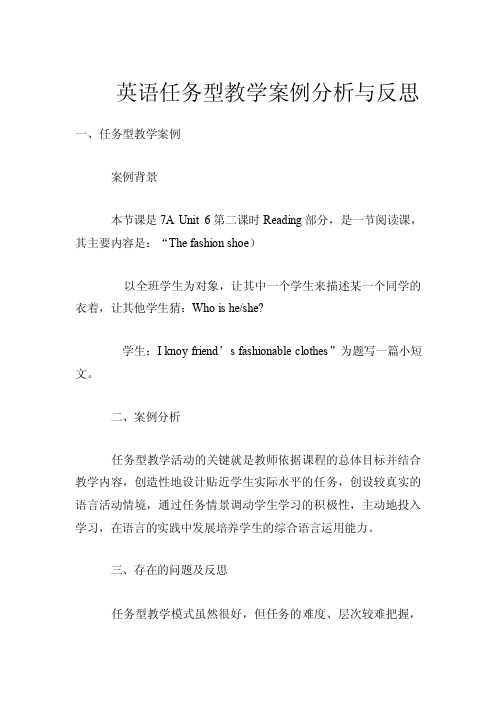 英语任务型教学案例分析与反思

一、任务型教学案例

案例背景

本节课是 7A Unit 6 第二课时 Reading 部分，是一节阅读课，其主要内容是：“The fashion shoe）

以全班学生为对象，让其中一个学生来描述某一个同学的衣着，让其他学生猜：Who is he/she?

学生：I knoy friend’s fashionable clothes”为题写一篇小短文。

二、案例分析

任务型教学活动的关键就是教师依据课程的总体目标并结合教学内容，创造性地设计贴近学生实际水平的任务，创设较真实的语言活动情境，通过任务情景调动学生学习的积极性，主动地投入学习，在语言的实践中发展培养学生的综合语言运用能力。

三、存在的问题及反思

任务型教学模式虽然很好，但任务的难度、层次较难把握，